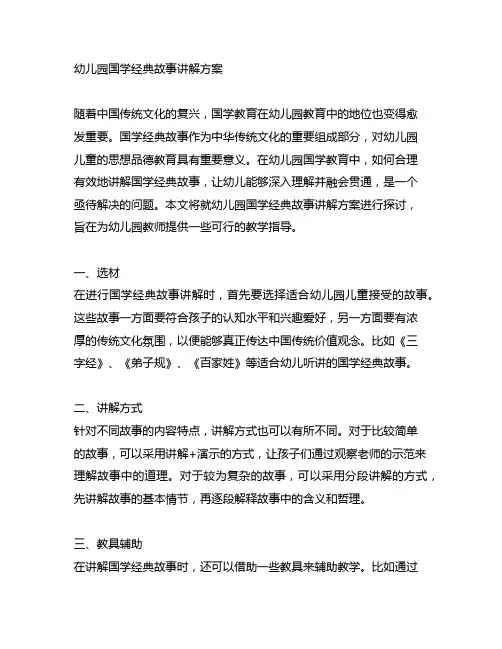 幼儿园国学经典故事讲解方案

随着中国传统文化的复兴，国学教育在幼儿园教育中的地位也变得愈发重要。国学经典故事作为中华传统文化的重要组成部分，对幼儿园儿童的思想品德教育具有重要意义。在幼儿园国学教育中，如何合理有效地讲解国学经典故事，让幼儿能够深入理解并融会贯通，是一个亟待解决的问题。本文将就幼儿园国学经典故事讲解方案进行探讨，旨在为幼儿园教师提供一些可行的教学指导。

一、选材
在进行国学经典故事讲解时，首先要选择适合幼儿园儿童接受的故事。这些故事一方面要符合孩子的认知水平和兴趣爱好，另一方面要有浓厚的传统文化氛围，以便能够真正传达中国传统价值观念。比如《三字经》、《弟子规》、《百家姓》等适合幼儿听讲的国学经典故事。

二、讲解方式
针对不同故事的内容特点，讲解方式也可以有所不同。对于比较简单的故事，可以采用讲解+演示的方式，让孩子们通过观察老师的示范来理解故事中的道理。对于较为复杂的故事，可以采用分段讲解的方式，先讲解故事的基本情节，再逐段解释故事中的含义和哲理。

三、教具辅助
在讲解国学经典故事时，还可以借助一些教具来辅助教学。比如通过